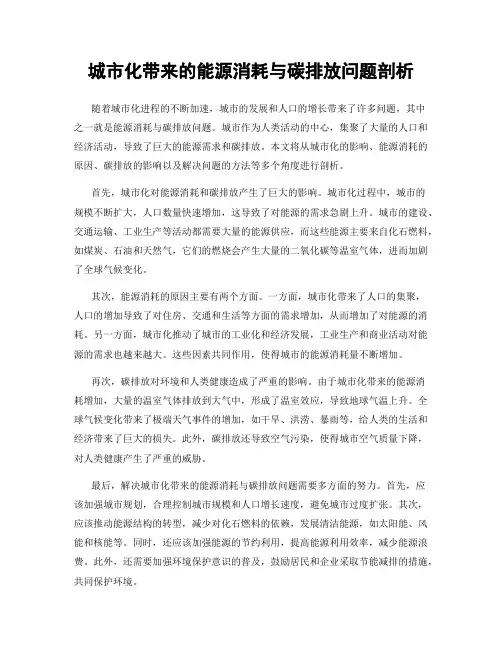 城市化带来的能源消耗与碳排放问题剖析

随着城市化进程的不断加速，城市的发展和人口的增长带来了许多问题，其中之一就是能源消耗与碳排放问题。城市作为人类活动的中心，集聚了大量的人口和经济活动，导致了巨大的能源需求和碳排放。本文将从城市化的影响、能源消耗的原因、碳排放的影响以及解决问题的方法等多个角度进行剖析。

首先，城市化对能源消耗和碳排放产生了巨大的影响。城市化过程中，城市的规模不断扩大，人口数量快速增加，这导致了对能源的需求急剧上升。城市的建设、交通运输、工业生产等活动都需要大量的能源供应，而这些能源主要来自化石燃料，如煤炭、石油和天然气，它们的燃烧会产生大量的二氧化碳等温室气体，进而加剧了全球气候变化。

其次，能源消耗的原因主要有两个方面。一方面，城市化带来了人口的集聚，人口的增加导致了对住房、交通和生活等方面的需求增加，从而增加了对能源的消耗。另一方面，城市化推动了城市的工业化和经济发展，工业生产和商业活动对能源的需求也越来越大。这些因素共同作用，使得城市的能源消耗量不断增加。

再次，碳排放对环境和人类健康造成了严重的影响。由于城市化带来的能源消耗增加，大量的温室气体排放到大气中，形成了温室效应，导致地球气温上升。全球气候变化带来了极端天气事件的增加，如干旱、洪涝、暴雨等，给人类的生活和经济带来了巨大的损失。此外，碳排放还导致空气污染，使得城市空气质量下降，对人类健康产生了严重的威胁。

最后，解决城市化带来的能源消耗与碳排放问题需要多方面的努力。首先，应该加强城市规划，合理控制城市规模和人口增长速度，避免城市过度扩张。其次，应该推动能源结构的转型，减少对化石燃料的依赖，发展清洁能源，如太阳能、风能和核能等。同时，还应该加强能源的节约利用，提高能源利用效率，减少能源浪费。此外，还需要加强环境保护意识的普及，鼓励居民和企业采取节能减排的措施，共同保护环境。